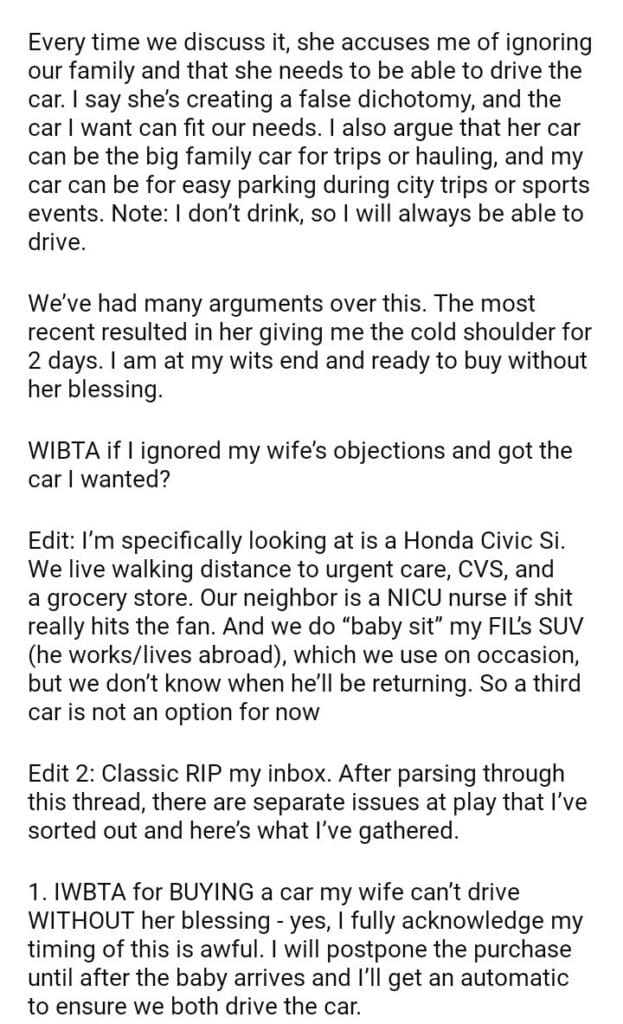 Every time we discuss it, she accuses me of ignoring our family and that she needs to be able to drive the car. I say she's creating a false dichotomy, and the car I want can fit our needs. I also argue that her car can be the big family car for trips or hauling, and my car can be for easy parking during city trips or sports events. Note: I don't drink, so I will always be able to drive.

We've had many arguments over this. The most recent resulted in her giving me the cold shoulder for 2 days. I am at my wits end and ready to buy without her blessing.

WIBTA if I ignored my wife's objections and got the car I wanted?

Edit: I'm specifically looking at is a Honda Civic Si. We live walking distance to urgent care, CVS, and a grocery store. Our neighbor is a NICU nurse if shit really hits the fan. And we do "baby sit" my FIL's SUV (he works/lives abroad), which we use on occasion, but we don't know when he'll be returning. So a third car is not an option for now

Edit 2: Classic RIP my inbox. After parsing through this thread, there are separate issues at play that I've sorted out and here's what I've gathered.

1. IWBTA for BUYING a car my wife can't drive WITHOUT her blessing - yes, I fully acknowledge my timing of this is awful. I will postpone the purchase until after the baby arrives and I'll get an automatic to ensure we both drive the car.